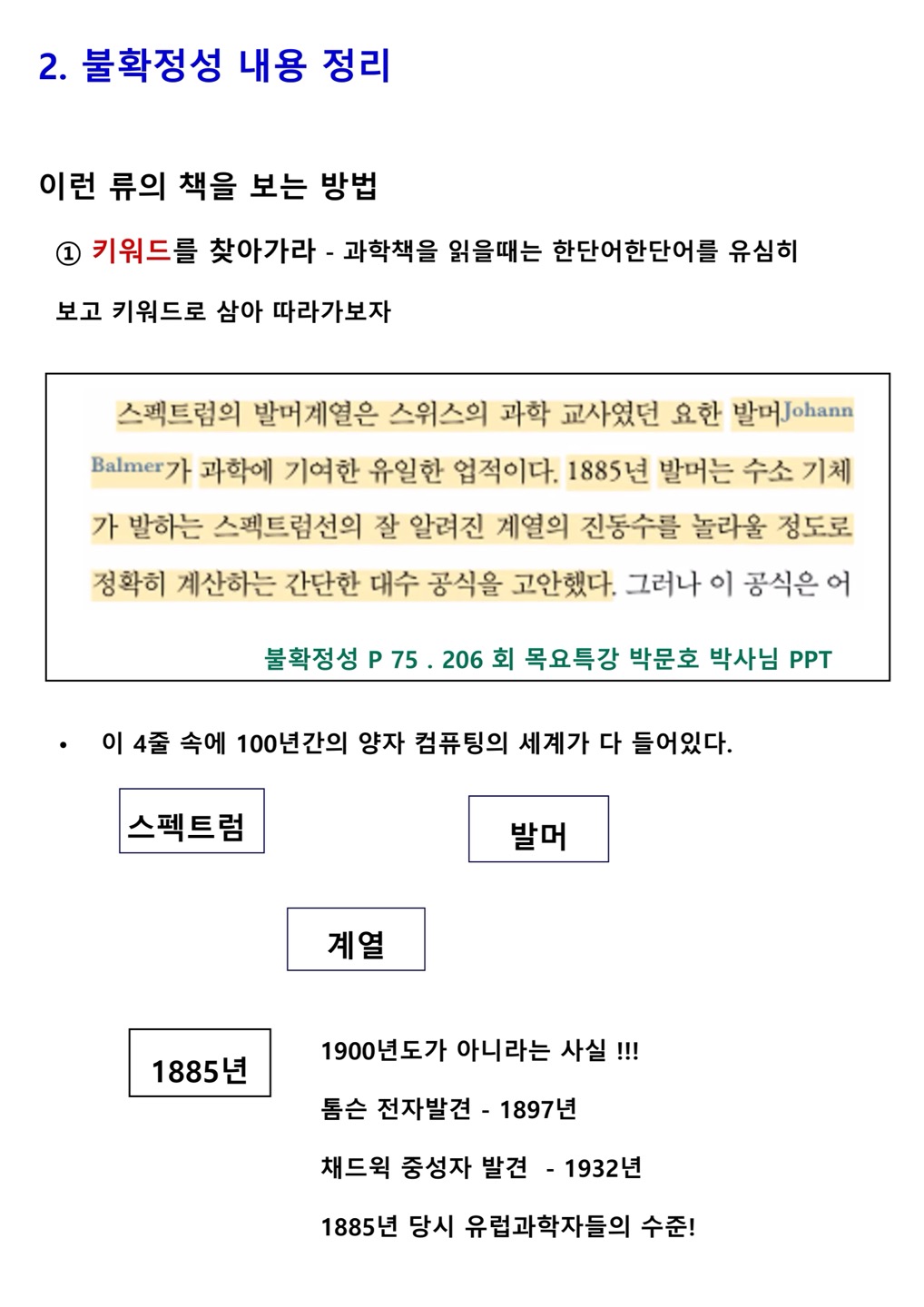 2. 불확정성 내용 정리

이런 류의 책을 보는 방법

① 키워드를 찾아가라 - 과학책을 읽을때는 한단어한단어를 유심히 보고 키워드로 삼아 따라가보자

스펙트럼의 발머계열은 스위스의 과학 교사였던 요한 발머Johann Balmer가 과학에 기여한 유일한 업적이다. 1885년 발머는 수소 기체가 발하는 스펙트럼선의 잘 알려진 계열의 진동수를 놀라울 정도로 정확히 계산하는 간단한 대수 공식을 고안했다. 그러나 이 공식은 어

불확정성 P 75 . 206 회 목요특강 박문호 박사님 PPT

• 이 4줄 속에 100년간의 양자 컴퓨팅의 세계가 다 들어있다.

스펙트럼

발머

계열

1885년

1900년도가 아니라는 사실 !!!

톰슨 전자발견 - 1897년

채드윅 중성자 발견 - 1932년

1885년 당시 유럽과학자들의 수준!